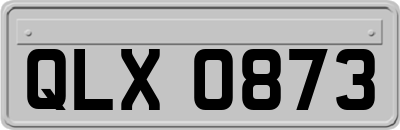 QLX 0873